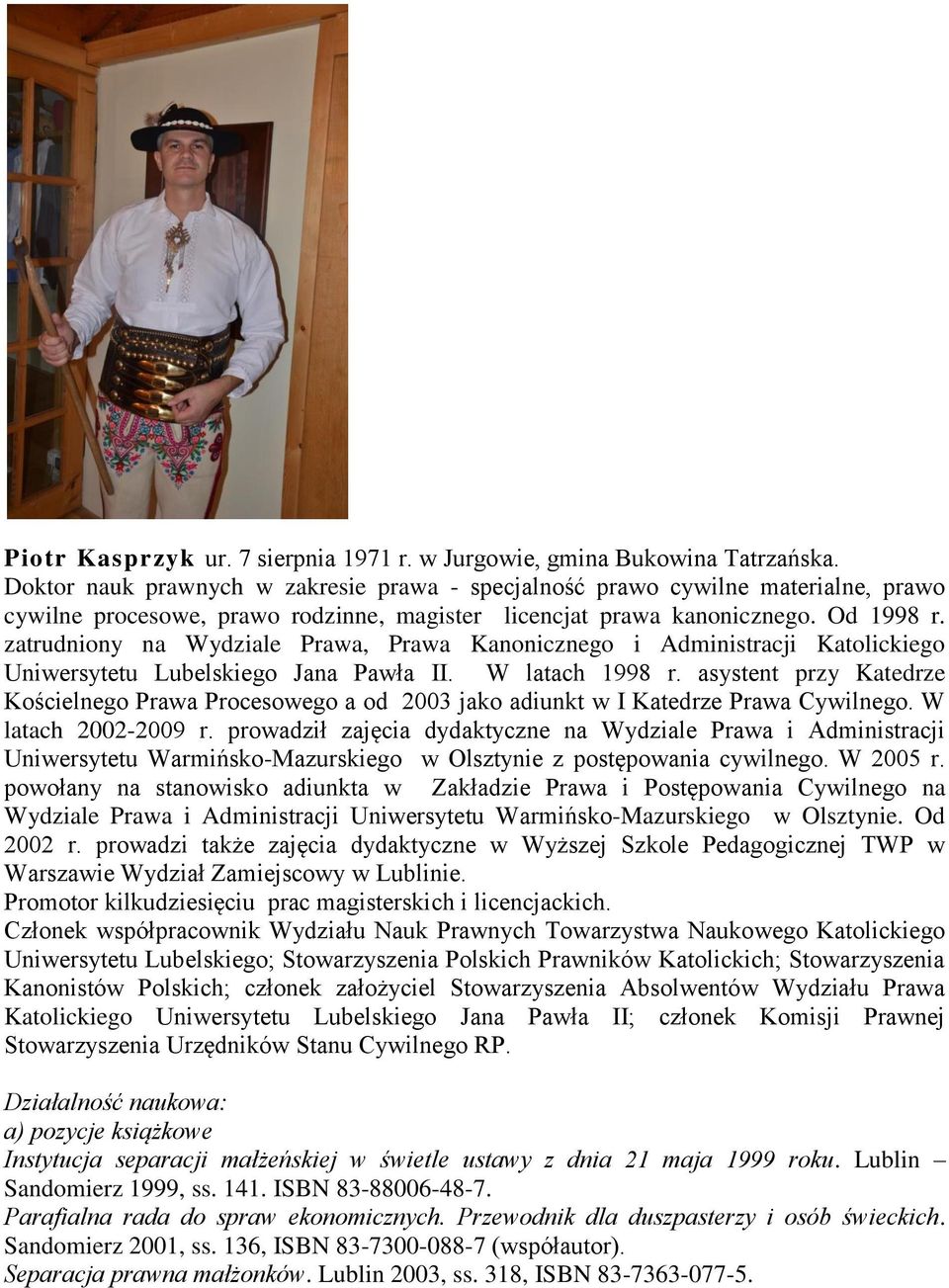 Piotr Kasprzyk ur. 7 sierpnia 1971 r. w Jurgowie, gmina Bukowina Tatrzańska. Doktor nauk prawnych w zakresie prawa - specjalność prawo cywilne materialne, prawo cywilne procesowe, prawo rodzinne, magister licencjat prawa kanonicznego. Od 1998 r. zatrudniony na Wydziale Prawa, Prawa Kanonicznego i Administracji Katolickiego Uniwersytetu Lubelskiego Jana Pawła II. W latach 1998 r. asystent przy Katedrze Kościelnego Prawa Procesowego a od 2003 jako adiunkt w I Katedrze Prawa Cywilnego. W latach 2002-2009 r. prowadził zajęcia dydaktyczne na Wydziale Prawa i Administracji Uniwersytetu Warmińsko-Mazurskiego w Olsztynie z postępowania cywilnego. W 2005 r. powołany na stanowisko adiunkta w Zakładzie Prawa i Postępowania Cywilnego na Wydziale Prawa i Administracji Uniwersytetu Warmińsko-Mazurskiego w Olsztynie. Od 2002 r. prowadzi także zajęcia dydaktyczne w Wyższej Szkole Pedagogicznej TWP w Warszawie Wydział Zamiejscowy w Lublinie.
Promotor kilkudziesięciu prac magisterskich i licencjackich.
Członek współpracownik Wydziału Nauk Prawnych Towarzystwa Naukowego Katolickiego Uniwersytetu Lubelskiego; Stowarzyszenia Polskich Prawników Katolickich; Stowarzyszenia Kanonistów Polskich; członek założyciel Stowarzyszenia Absolwentów Wydziału Prawa Katolickiego Uniwersytetu Lubelskiego Jana Pawła II; członek Komisji Prawnej Stowarzyszenia Urzędników Stanu Cywilnego RP.

Działalność naukowa:
a) pozycje książkowe
Instytucja separacji małżeńskiej w świetle ustawy z dnia 21 maja 1999 roku. Lublin – Sandomierz 1999, ss. 141. ISBN 83-88006-48-7.
Parafialna rada do spraw ekonomicznych. Przewodnik dla duszpasterzy i osób świeckich. Sandomierz 2001, ss. 136, ISBN 83-7300-088-7 (współautor).
Separacja prawna małżonków. Lublin 2003, ss. 318, ISBN 83-7363-077-5.